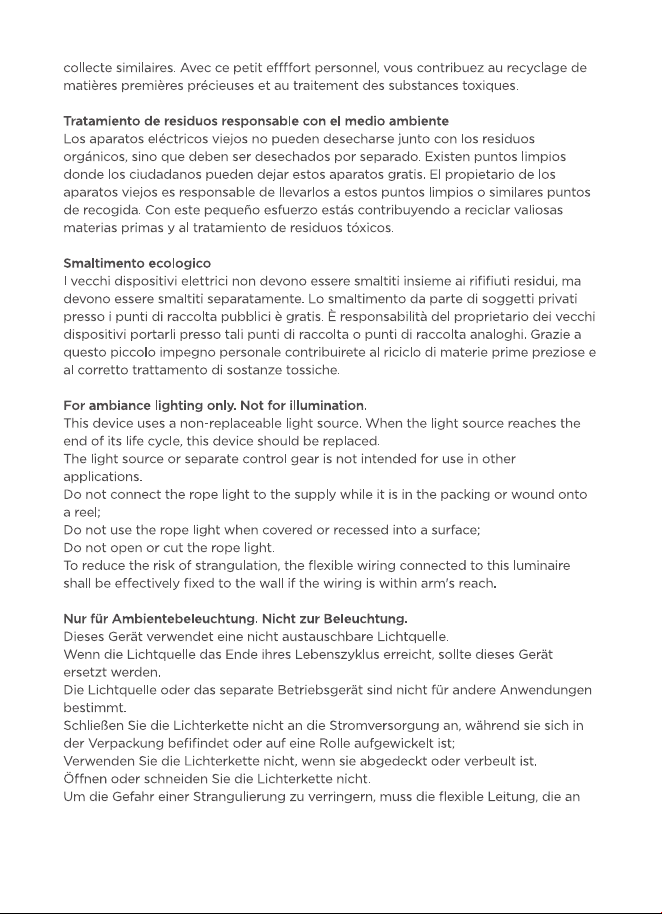 collecte similaires. Avec ce petit effffort personnel, vous contribuez au recyclage de matières premières précieuses et au traitement des substances toxiques.

Tratamiento de residuos responsable con el medio ambiente
Los aparatos eléctricos viejos no pueden desecharse junto con los residuos orgánicos, sino que deben ser desechados por separado. Existen puntos limpios donde los ciudadanos pueden dejar estos aparatos gratis. El propietario de los aparatos viejos es responsable de llevarlos a estos puntos limpios o similares puntos de recogida. Con este pequeño esfuerzo estás contribuyendo a reciclar valiosas materias primas y al tratamiento de residuos tóxicos.

Smaltimento ecologico
I vecchi dispositivi elettrici non devono essere smaltiti insieme ai rifiﬁuti residui, ma devono essere smaltiti separatamente. Lo smaltimento da parte di soggetti privati presso i punti di raccolta pubblici è gratis. È responsabilità del proprietario dei vecchi dispositivi portarli presso tali punti di raccolta o punti di raccolta analoghi. Grazie a questo piccolo impegno personale contribuirete al riciclo di materie prime preziose e al corretto trattamento di sostanze tossiche.

For ambiance lighting only. Not for illumination.
This device uses a non-replaceable light source. When the light source reaches the end of its life cycle, this device should be replaced.
The light source or separate control gear is not intended for use in other applications.
Do not connect the rope light to the supply while it is in the packing or wound onto a reel;
Do not use the rope light when covered or recessed into a surface;
Do not open or cut the rope light.
To reduce the risk of strangulation, the flexible wiring connected to this luminaire shall be effectively fixed to the wall if the wiring is within arm's reach.

Nur für Ambientebeleuchtung. Nicht zur Beleuchtung.
Dieses Gerät verwendet eine nicht austauschbare Lichtquelle.
Wenn die Lichtquelle das Ende ihres Lebenszyklus erreicht, sollte dieses Gerät ersetzt werden.
Die Lichtquelle oder das separate Betriebsgerät sind nicht für andere Anwendungen bestimmt.
Schließen Sie die Lichterkette nicht an die Stromversorgung an, während sie sich in der Verpackung befifindet oder auf eine Rolle aufgewickelt ist;
Verwenden Sie die Lichterkette nicht, wenn sie abgedeckt oder verbeult ist.
Öffnen oder schneiden Sie die Lichterkette nicht.
Um die Gefahr einer Strangulierung zu verringern, muss die flexible Leitung, die an